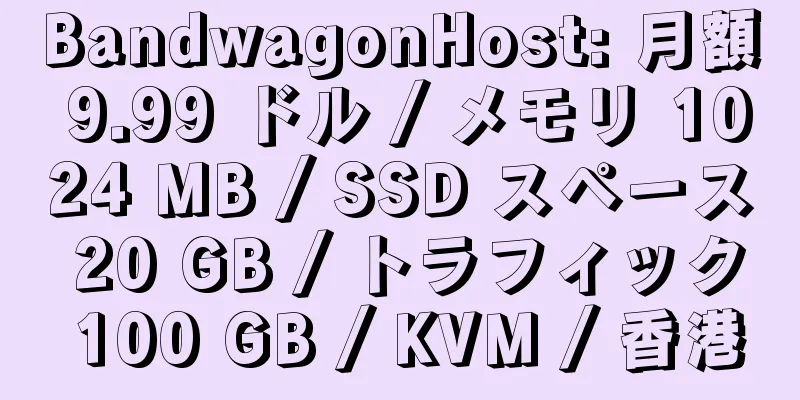 BandwagonHost: 月額 9.99 ドル / メモリ 1024 MB / SSD スペース 20 GB / トラフィック 100 GB / KVM / 香港